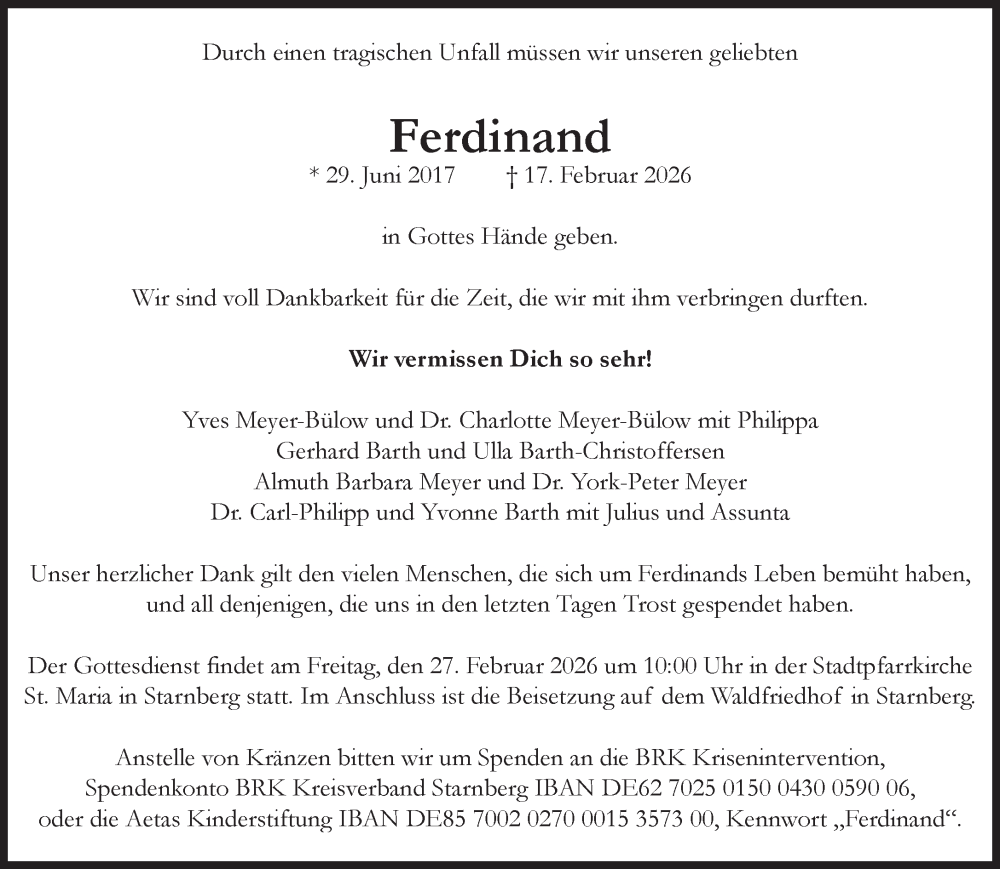 Durch einen tragischen Unfall müssen wir unseren geliebten

Ferdinand

* 29. Juni 2017 † 17. Februar 2026

in Gottes Hände geben.

Wir sind voll Dankbarkeit für die Zeit, die wir mit ihm verbringen durften.

Wir vermissen Dich so sehr!

Yves Meyer-Bülow und Dr. Charlotte Meyer-Bülow mit Philippa
Gerhard Barth und Ulla Barth-Christoffersen
Almuth Barbara Meyer und Dr. York-Peter Meyer
Dr. Carl-Philipp und Yvonne Barth mit Julius und Assunta

Unser herzlicher Dank gilt den vielen Menschen, die sich um Ferdinands Leben bemüht haben, und all denjenigen, die uns in den letzten Tagen Trost gespendet haben.

Der Gottesdienst findet am Freitag, den 27. Februar 2026 um 10:00 Uhr in der Stadtpfarrkirche St. Maria in Starnberg statt. Im Anschluss ist die Beisetzung auf dem Waldfriedhof in Starnberg.

Anstelle von Kränzen bitten wir um Spenden an die BRK Krisenintervention, Spendenkonto BRK Kreisverband Starnberg IBAN DE62 7025 0150 0430 0590 06, oder die Aetas Kinderstiftung IBAN DE85 7002 0270 0015 3573 00, Kennwort „Ferdinand“.